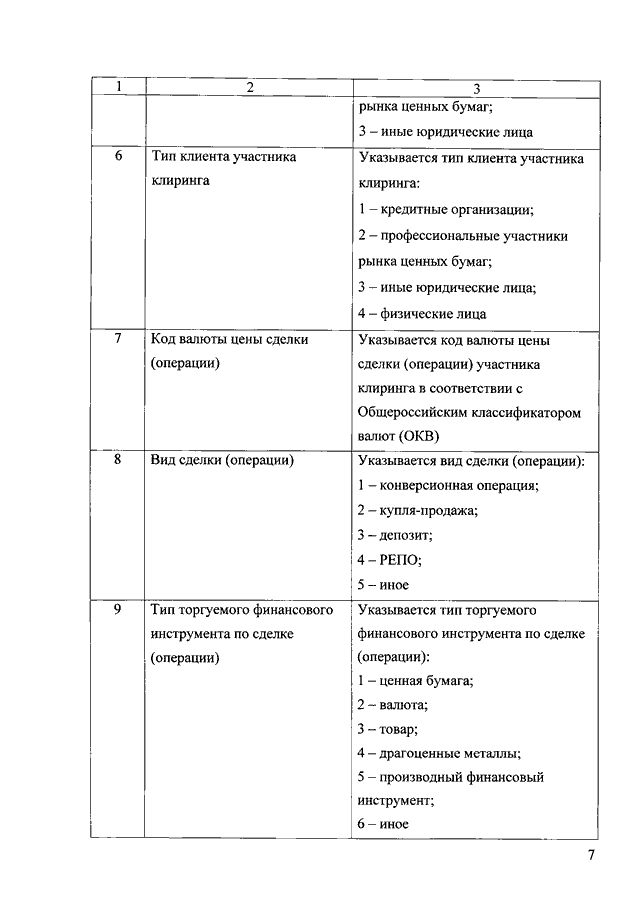 | 1 | 2 | 3 |
|---|---|---|
| | | рынка ценных бумаг; 3 – иные юридические лица |
| 6 | Тип клиента участника клиринга | Указывается тип клиента участника клиринга: 1 – кредитные организации; 2 – профессиональные участники рынка ценных бумаг; 3 – иные юридические лица; 4 – физические лица |
| 7 | Код валюты цены сделки (операции) | Указывается код валюты цены сделки (операции) участника клиринга в соответствии с Общероссийским классификатором валют (ОКВ) |
| 8 | Вид сделки (операции) | Указывается вид сделки (операции): 1 – конверсионная операция; 2 – купля-продажа; 3 – депозит; 4 – РЕПО; 5 – иное |
| 9 | Тип торгуемого финансового инструмента по сделке (операции) | Указывается тип торгуемого финансового инструмента по сделке (операции): 1 – ценная бумага; 2 – валюта; 3 – товар; 4 – драгоценные металлы; 5 – производный финансовый инструмент; 6 – иное |

7